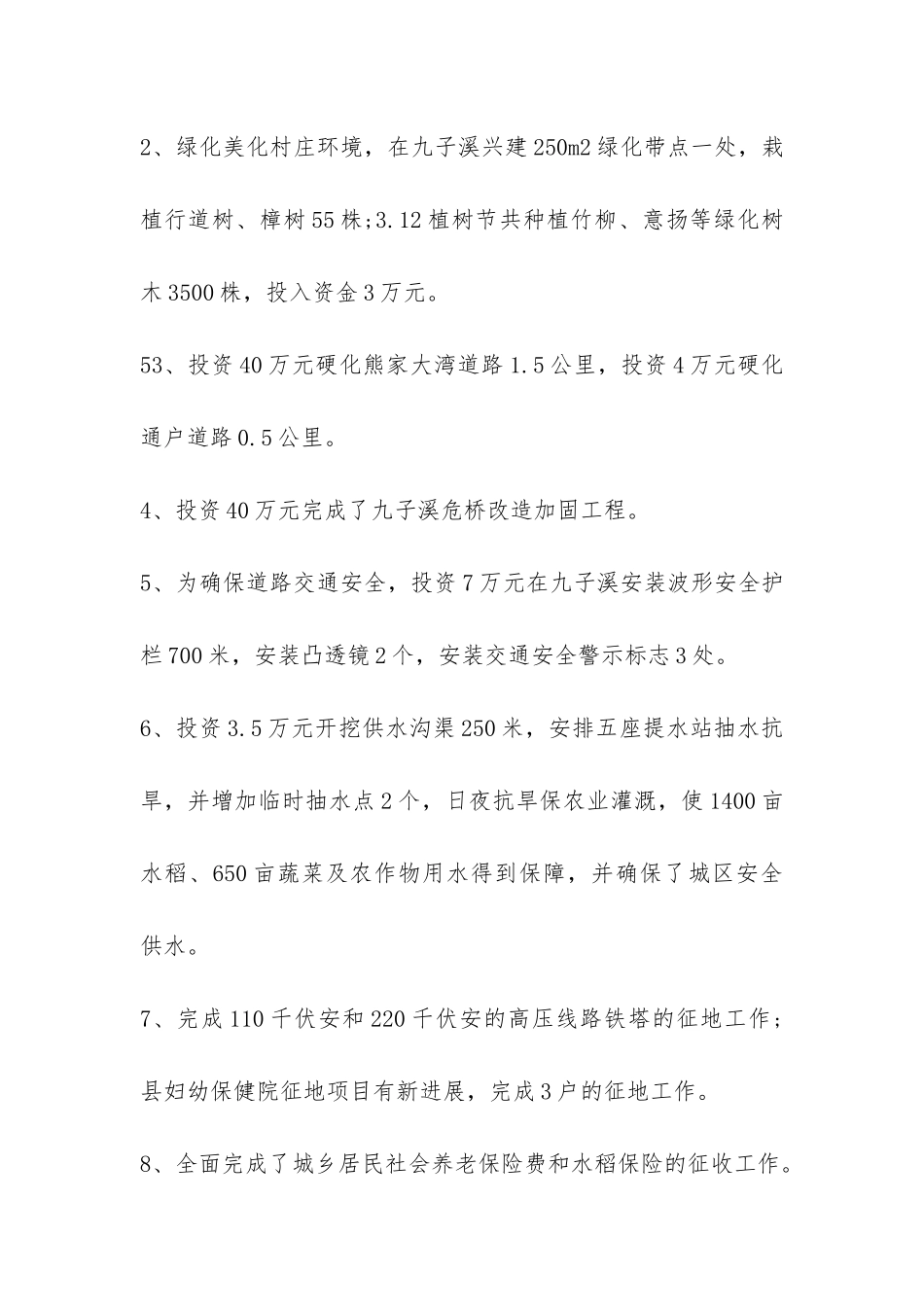 2、绿化美化村庄环境，在九子溪兴建250m2绿化带点一处，栽植行道树、樟树55株;3.12植树节共种植竹柳、意扬等绿化树木3500株，投入资金3万元。

53、投资40万元硬化熊家大湾道路1.5公里，投资4万元硬化通户道路0.5公里。

4、投资40万元完成了九子溪危桥改造加固工程。

5、为确保道路交通安全，投资7万元在九子溪安装波形安全护栏700米，安装凸透镜2个，安装交通安全警示标志3处。

6、投资3.5万元开挖供水沟渠250米，安排五座提水站抽水抗旱，并增加临时抽水点2个，日夜抗旱保农业灌溉，使1400亩水稻、650亩蔬菜及农作物用水得到保障，并确保了城区安全供水。

7、完成110千伏安和220千伏安的高压线路铁塔的征地工作；县妇幼保健院征地项目有新进展，完成3户的征地工作。

8、全面完成了城乡居民社会养老保险费和水稻保险的征收工作。